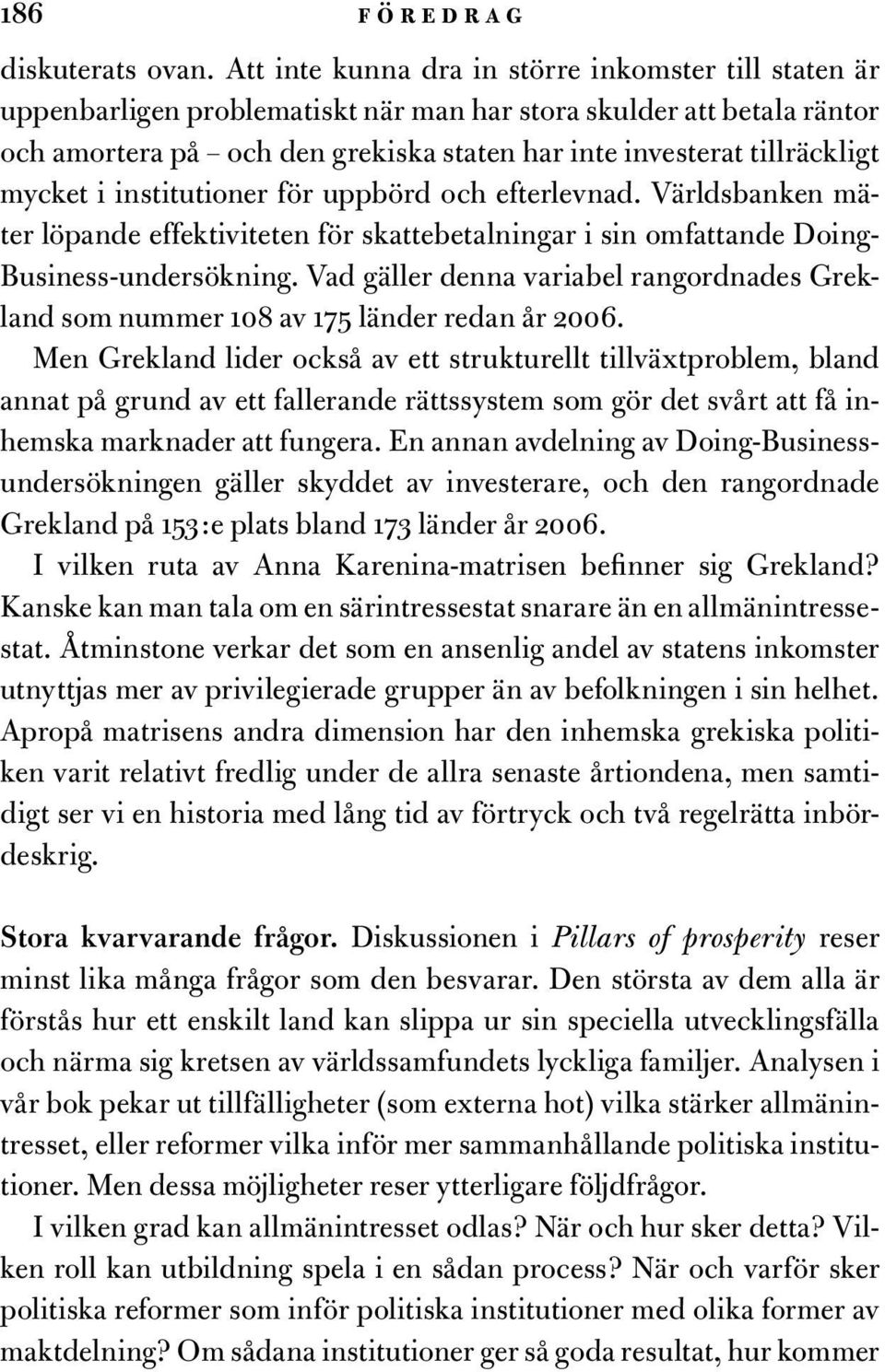 186 FÖREDRAG

diskuterats ovan. Att inte kunna dra in större inkomster till staten är uppenbarligen problematiskt när man har stora skulder att betala räntor och amortera på – och den grekiska staten har inte investerat tillräckligt mycket i institutioner för uppbörd och efterlevnad. Världsbanken mäter löpande effektiviteten för skattebetalningar i sin omfattande Doing-Business-undersökning. Vad gäller denna variabel rangordnades Grekland som nummer 108 av 175 länder redan år 2006.

Men Grekland lider också av ett strukturellt tillväxtproblem, bland annat på grund av ett fallerande rättssystem som gör det svårt att få inhemska marknader att fungera. En annan avdelning av Doing-Business-undersökningen gäller skyddet av investerare, och den rangordnade Grekland på 153:e plats bland 173 länder år 2006.

I vilken ruta av Anna Karenina-matrisen befinner sig Grekland? Kanske kan man tala om en särintressestat snarare än en allmänintressestat. Åtminstone verkar det som en ansenlig andel av statens inkomster utnyttjas mer av privilegierade grupper än av befolkningen i sin helhet. Apropå matrisens andra dimension har den inhemska grekiska politiken varit relativt fredlig under de allra senaste årtiondena, men samtidigt ser vi en historia med lång tid av förtryck och två regelrätta inbördeskrig.

Stora kvarvarande frågor. Diskussionen i Pillars of prosperity reser minst lika många frågor som den besvarar. Den största av dem alla är förstås hur ett enskilt land kan slippa ur sin speciella utvecklingsfälla och närma sig kretsen av världssamfundets lyckliga familjer. Analysen i vår bok pekar ut tillfälligheter (som externa hot) vilka stärker allmänintresset, eller reformer vilka inför mer sammanhållande politiska institutioner. Men dessa möjligheter reser ytterligare följdfrågor.

I vilken grad kan allmänintresset odlas? När och hur sker detta? Vilken roll kan utbildning spela i en sådan process? När och varför sker politiska reformer som inför politiska institutioner med olika former av maktdelning? Om sådana institutioner ger så goda resultat, hur kommer